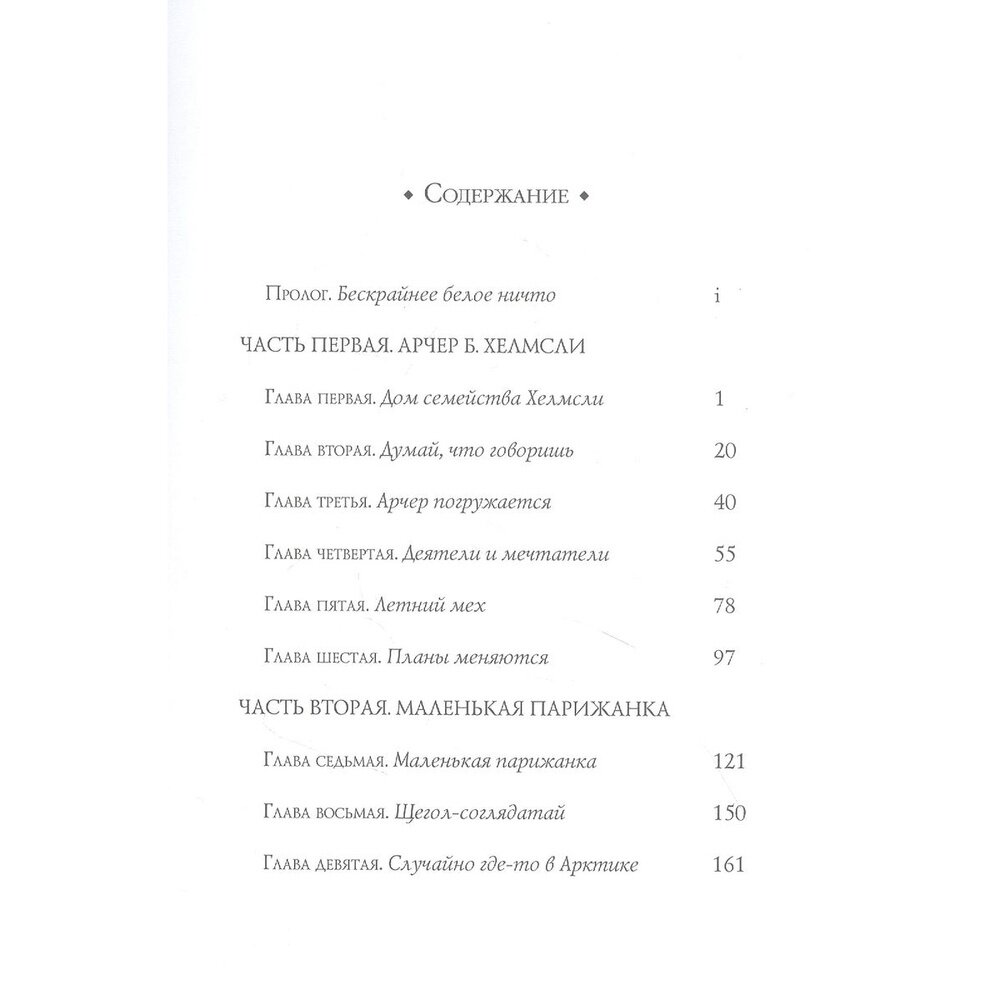 ◆ Содержание ◆

Пролог. Бескрайнее белое ничто i

ЧАСТЬ ПЕРВАЯ. АРЧЕР Б. ХЕЛМСЛИ

Глава первая. Дом семейства Хелмсли 1

Глава вторая. Думай, что говоришь 20

Глава третья. Арчер погружается 40

Глава четвертая. Деятели и мечтатели 55

Глава пятая. Летний мех 78

Глава шестая. Планы меняются 97

ЧАСТЬ ВТОРАЯ. МАЛЕНЬКАЯ ПАРИЖАНКА

Глава седьмая. Маленькая парижанка 121

Глава восьмая. Щегол-соглядатай 150

Глава девятая. Случайно где-то в Арктике 161